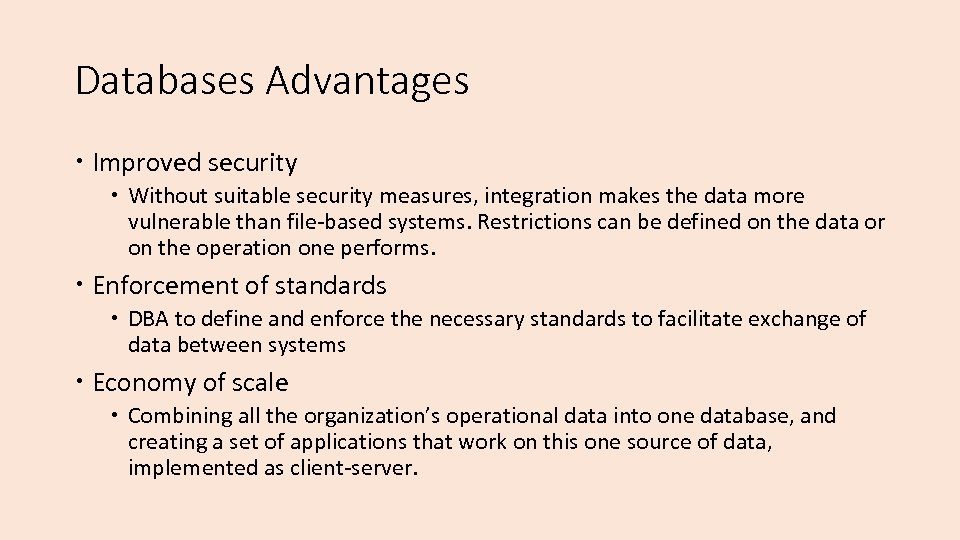 Databases Advantages

• Improved security

• Without suitable security measures, integration makes the data more vulnerable than file-based systems. Restrictions can be defined on the data or on the operation one performs.

• Enforcement of standards

• DBA to define and enforce the necessary standards to facilitate exchange of data between systems

• Economy of scale

• Combining all the organization's operational data into one database, and creating a set of applications that work on this one source of data, implemented as client-server.